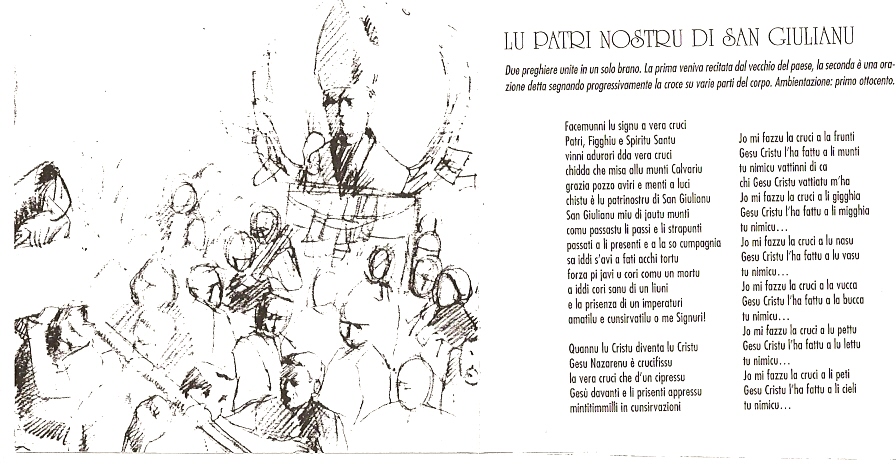 LU PATRI NOSTRU DI SAN GIULIANU

Due preghiere unite in un solo brano. La prima veniva recitata dal vecchio del paese, la seconda è una orazione detta segnando progressivamente la croce su varie parti del corpo. Ambientazione: primo ottocento.

Facemunni lu signu a vera cruci
Patri, Figghiu e Spiritu Santu
vinni adurari dda vera cruci
chidda che misa allu munti Calvariu
grazia pozza aviri e menti a luci
chistu è lu patrinostru di San Giulianu
San Giulianu miu di jautu munti
comu passastu li passi e li strapunti
passati a li presenti e a la so cumpagnia
sa iddi s'avi a fati acchi tortu
forza pi javi u cori comu un mortu
a iddi cori sanu di un liuni
e la prisenza di un imperaturi
amatilu e cunsirvatilu o me Signuri!

Quannu lu Cristu diventa lu Cristu
Gesu Nazarenu è crucifissu
la vera cruci che d'un cipressu
Gesù davanti e li prisenti appressu
mintitimmilli in cunsirvazioni

Jo mi fazzu la cruci a la frunti
Gesu Cristu l'ha fattu a li munti
tu nimicu vattinni di ca
chi Gesu Cristu vattiatu m'ha
Jo mi fazzu la cruci a li gigghia
Gesu Cristu l'ha fattu a li migghia
tu nimicu...
Jo mi fazzu la cruci a lu nasu
Gesu Cristu l'ha fattu a lu vasu
tu nimicu...
Jo mi fazzu la cruci a la vucca
Gesu Cristu l'ha fattu a la bucca
tu nimicu...
Jo mi fazzu la cruci a lu pettu
Gesu Cristu l'ha fattu a lu lettu
tu nimicu...
Jo mi fazzu la cruci a li peti
Gesu Cristu l'ha fattu a li cieli
tu nimicu...